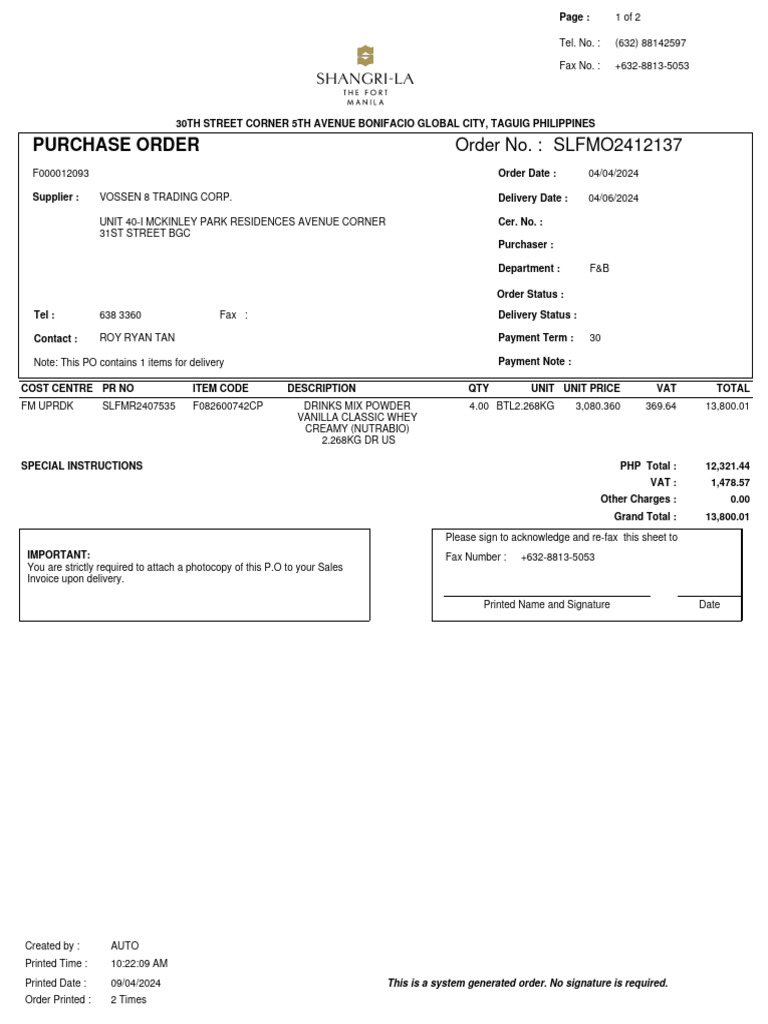 Page : 1 of 2
Tel. No. : (632) 88142597
Fax No. : +632-8813-5053

SHANGRI-LA
THE FORT
MANILA

30TH STREET CORNER 5TH AVENUE BONIFACIO GLOBAL CITY, TAGUIG PHILIPPINES

PURCHASE ORDER

Order No. : SLFMO2412137

F000012093

Supplier : VOSSEN 8 TRADING CORP.

UNIT 40-I MCKINLEY PARK RESIDENCES AVENUE CORNER
31ST STREET BGC

Tel : 638 3360 Fax :

Contact : ROY RYAN TAN

Note: This PO contains 1 items for delivery

Order Date : 04/04/2024
Delivery Date : 04/06/2024
Cer. No. :
Purchaser :
Department : F&B
Order Status :
Delivery Status :
Payment Term : 30
Payment Note :

| COST CENTRE | PR NO | ITEM CODE | DESCRIPTION | QTY | UNIT | UNIT PRICE | VAT | TOTAL |
|---|---|---|---|---|---|---|---|---|
| FM UPRDK | SLFMR2407535 | F082600742CP | DRINKS MIX POWDER VANILLA CLASSIC WHEY CREAMY (NUTRABIO) 2.268KG DR US | 4.00 | BTL2.268KG | 3,080.360 | 369.64 | 13,800.01 |

SPECIAL INSTRUCTIONS

PHP Total : 12,321.44
VAT : 1,478.57
Other Charges : 0.00
Grand Total : 13,800.01

IMPORTANT:
You are strictly required to attach a photocopy of this P.O to your Sales Invoice upon delivery.

Please sign to acknowledge and re-fax this sheet to
Fax Number : +632-8813-5053

Printed Name and Signature
Date

Created by : AUTO
Printed Time : 10:22:09 AM
Printed Date : 09/04/2024
Order Printed : 2 Times

This is a system generated order. No signature is required.